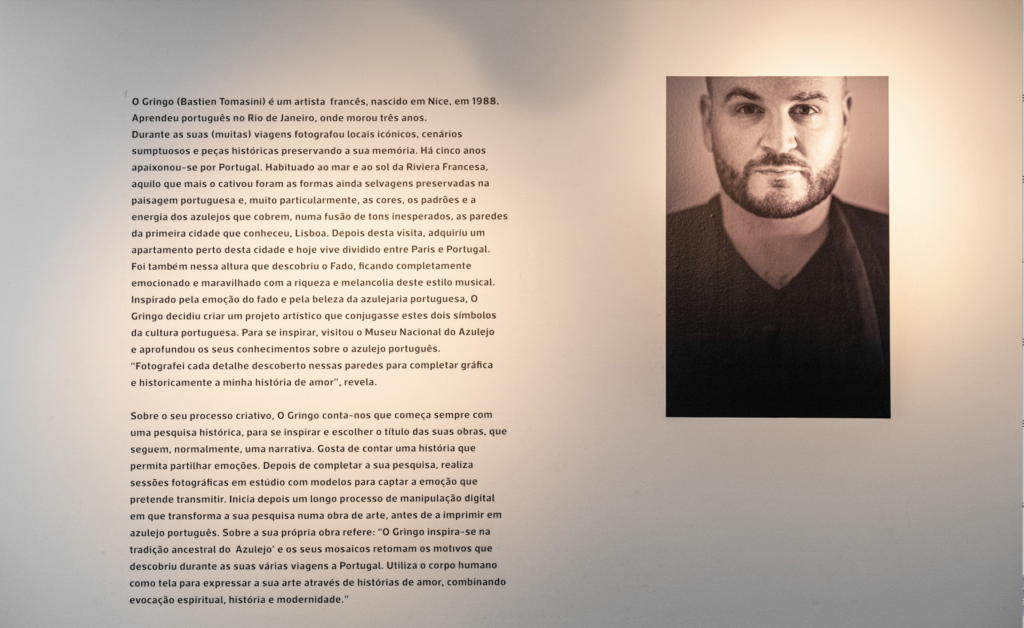 O Gringo (Bastien Tomasini) é um artista francês, nascido em Nice, em 1988. Aprendeu português no Rio de Janeiro, onde morou três anos. Durante as suas (muitas) viagens fotografou locais icónicos, cenários sumptuosos e peças históricas preservando a sua memória. Há cinco anos apaixonou-se por Portugal. Habituado ao mar e ao sol da Riviera Francesa, aquilo que mais o cativou foram as formas ainda selvagens preservadas na paisagem portuguesa e, muito particularmente, as cores, os padrões e a energia dos azulejos que cobrem, numa fusão de tons inesperados, as paredes da primeira cidade que conheceu, Lisboa. Depois desta visita, adquiriu um apartamento perto desta cidade e hoje vive dividido entre Paris e Portugal. Foi também nessa altura que descobriu o Fado, ficando completamente emocionado e maravilhado com a riqueza e melancolia deste estilo musical. Inspirado pela emoção do fado e pela beleza da azulejaria portuguesa, O Gringo decidiu criar um projeto artístico que conjugasse estes dois símbolos da cultura portuguesa. Para se inspirar, visitou o Museu Nacional do Azulejo e aprofundou os seus conhecimentos sobre o azulejo português. "Fotografei cada detalhe descoberto nessas paredes para completar gráfica e historicamente a minha história de amor", revela.

Sobre o seu processo criativo, O Gringo conta-nos que começa sempre com uma pesquisa histórica, para se inspirar e escolher o título das suas obras, que seguem, normalmente, uma narrativa. Gosta de contar uma história que permita partilhar emoções. Depois de completar a sua pesquisa, realiza sessões fotográficas em estúdio com modelos para captar a emoção que pretende transmitir. Inicia depois um longo processo de manipulação digital em que transforma a sua pesquisa numa obra de arte, antes de a imprimir em azulejo português. Sobre a sua própria obra refere: "O Gringo inspira-se na tradição ancestral do Azulejo' e os seus mosaicos retomam os motivos que descobriu durante as suas várias viagens a Portugal. Utiliza o corpo humano como tela para expressar a sua arte através de histórias de amor, combinando evocação espiritual, história e modernidade."